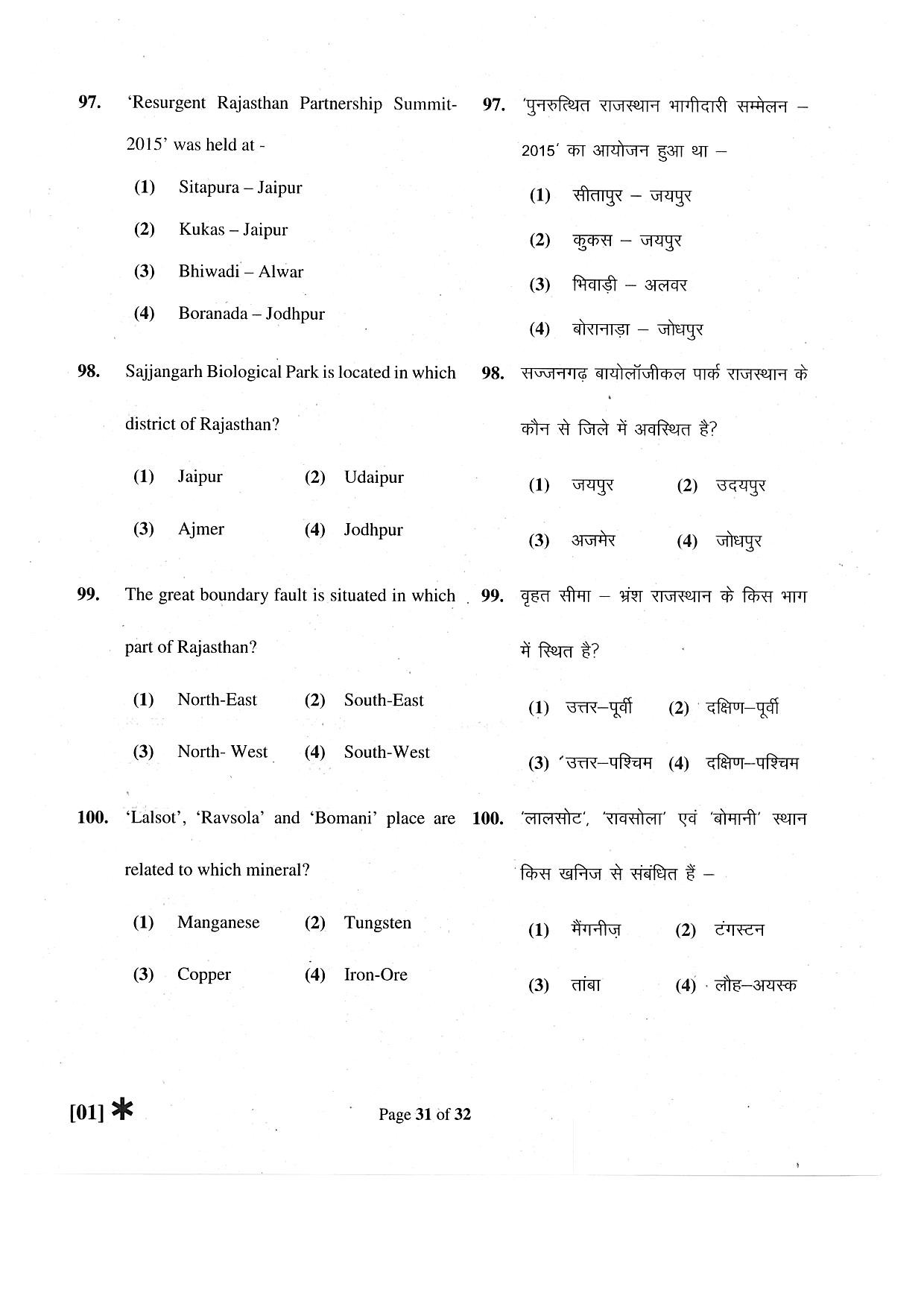 97. 'Resurgent Rajasthan Partnership Summit-2015' was held at -

(1) Sitapura – Jaipur

(2) Kukas – Jaipur

(3) Bhiwadi – Alwar

(4) Boranada – Jodhpur

98. Sajjangarh Biological Park is located in which district of Rajasthan?

(1) Jaipur (2) Udaipur

(3) Ajmer (4) Jodhpur

99. The great boundary fault is situated in which part of Rajasthan?

(1) North-East (2) South-East

(3) North- West (4) South-West

100. 'Lalsot', 'Ravsola' and 'Bomani' place are related to which mineral?

(1) Manganese (2) Tungsten

(3) Copper (4) Iron-Ore

97. 'पुनरुत्थित राजस्थान भागीदारी सम्मेलन – 2015' का आयोजन हुआ था –

(1) सीतापुर – जयपुर

(2) कुकस – जयपुर

(3) भिवाड़ी – अलवर

(4) बोरानाड़ा – जोधपुर

98. सज्जनगढ़ बायोलॉजीकल पार्क राजस्थान के कौन से जिले में अवस्थित है?

(1) जयपुर (2) उदयपुर

(3) अजमेर (4) जोधपुर

99. वृहत सीमा – भ्रंश राजस्थान के किस भाग में स्थित है?

(1) उत्तर–पूर्वी (2) दक्षिण–पूर्वी

(3) उत्तर–पश्चिम (4) दक्षिण–पश्चिम

100. 'लालसोट', 'रावसोला' एवं 'बोमानी' स्थान किस खनिज से संबंधित हैं –

(1) मैंगनीज़ (2) टंगस्टन

(3) तांबा (4) लौह–अयस्क

[01] *

Page 31 of 32